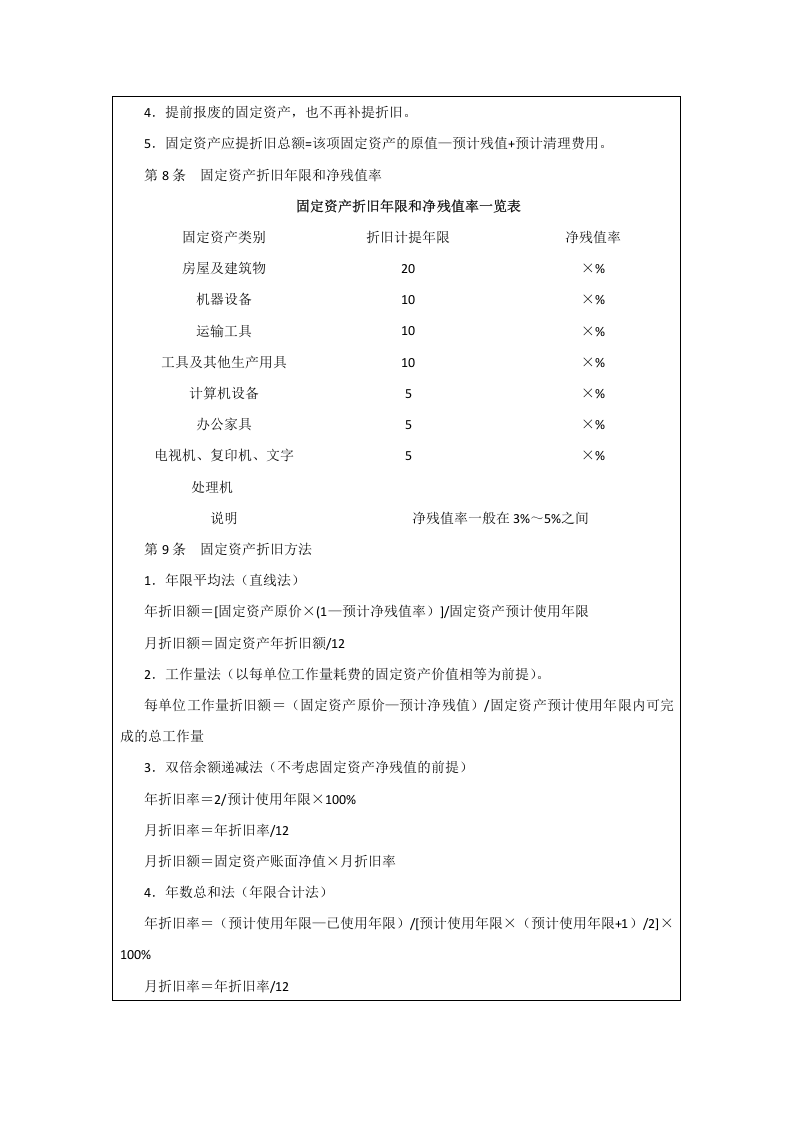 4．提前报废的固定资产，也不再补提折旧。

5．固定资产应提折旧总额=该项固定资产的原值—预计残值+预计清理费用。

第8条　固定资产折旧年限和净残值率

固定资产折旧年限和净残值率一览表

| 固定资产类别 | 折旧计提年限 | 净残值率 |
|---|---|---|
| 房屋及建筑物 | 20 | ×% |
| 机器设备 | 10 | ×% |
| 运输工具 | 10 | ×% |
| 工具及其他生产用具 | 10 | ×% |
| 计算机设备 | 5 | ×% |
| 办公家具 | 5 | ×% |
| 电视机、复印机、文字处理机 | 5 | ×% |
| 说明 | 净残值率一般在3%～5%之间 | |

第9条　固定资产折旧方法

1．年限平均法（直线法）

年折旧额＝[固定资产原价×(1—预计净残值率）]/固定资产预计使用年限

月折旧额＝固定资产年折旧额/12

2．工作量法（以每单位工作量耗费的固定资产价值相等为前提）。

每单位工作量折旧额＝（固定资产原价—预计净残值）/固定资产预计使用年限内可完成的总工作量

3．双倍余额递减法（不考虑固定资产净残值的前提）

年折旧率＝2/预计使用年限×100%

月折旧率＝年折旧率/12

月折旧额＝固定资产账面净值×月折旧率

4．年数总和法（年限合计法）

年折旧率＝（预计使用年限—已使用年限）/[预计使用年限×（预计使用年限+1）/2]×100%

月折旧率＝年折旧率/12